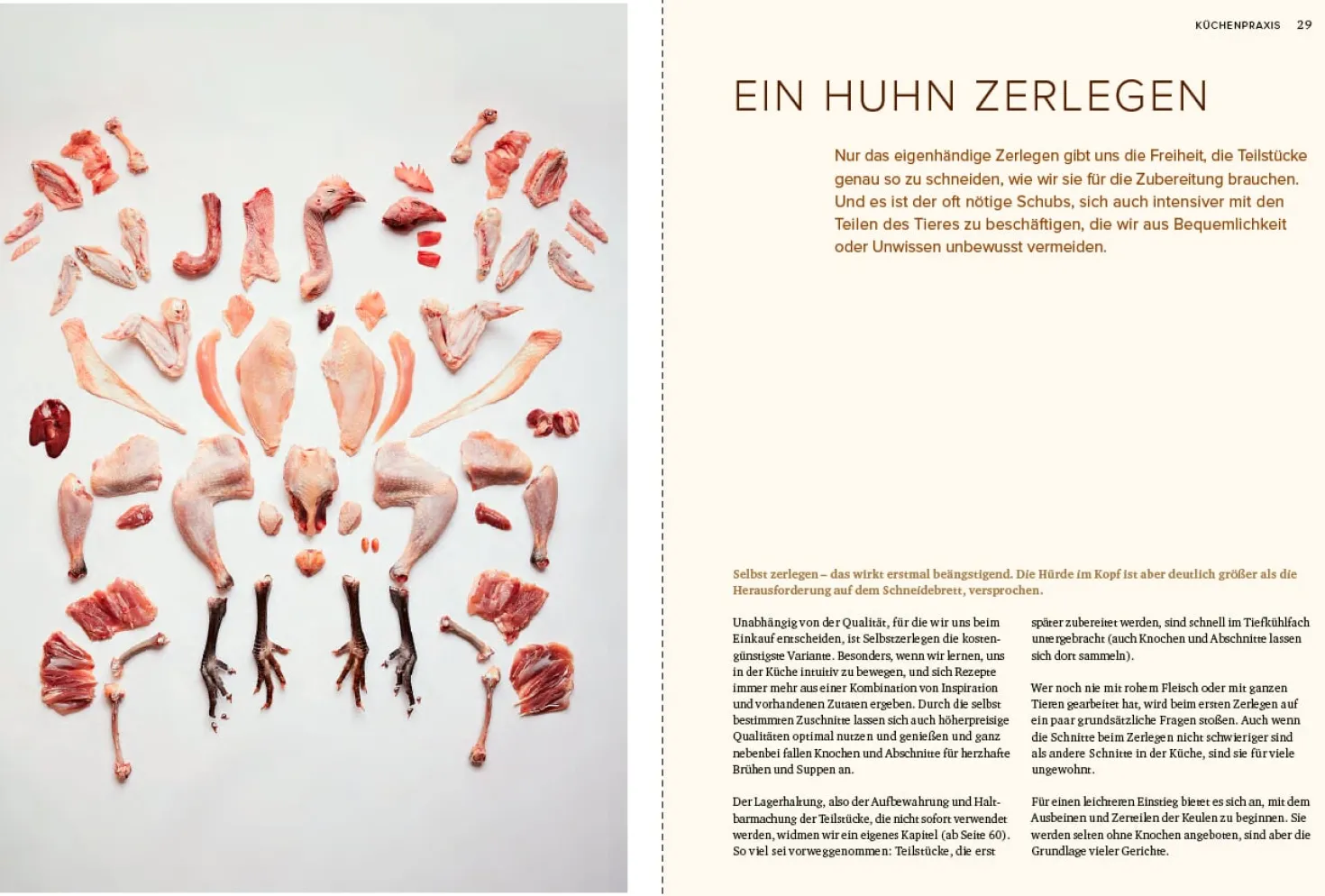 KÜCHENPRAXIS 29

EIN HUHN ZERLEGEN

Nur das eigenhändige Zerlegen gibt uns die Freiheit, die Teilstücke genau so zu schneiden, wie wir sie für die Zubereitung brauchen. Und es ist der oft nötige Schubs, sich auch intensiver mit den Teilen des Tieres zu beschäftigen, die wir aus Bequemlichkeit oder Unwissen unbewusst vermeiden.

Selbst zerlegen – das wirkt erstmal beängstigend. Die Hürde im Kopf ist aber deutlich größer als die Herausforderung auf dem Schneidebrett, versprochen.

Unabhängig von der Qualität, für die wir uns beim Einkauf entscheiden, ist Selbstzerlegen die kostengünstigste Variante. Besonders, wenn wir lernen, uns in der Küche intuitiv zu bewegen, und sich Rezepte immer mehr aus einer Kombination von Inspiration und vorhandenen Zutaten ergeben. Durch die selbst bestimmten Zuschnitte lassen sich auch höherpreisige Qualitäten optimal nutzen und genießen und ganz nebenbei fallen Knochen und Abschnitte für herzhafte Brühen und Suppen an.

Der Lagerhaltung, also der Aufbewahrung und Haltbarmachung der Teilstücke, die nicht sofort verwendet werden, widmen wir ein eigenes Kapitel (ab Seite 60). So viel sei vorweggenommen: Teilstücke, die erst später zubereitet werden, sind schnell im Tiefkühlfach untergebracht (auch Knochen und Abschnitte lassen sich dort sammeln).

Wer noch nie mit rohem Fleisch oder mit ganzen Tieren gearbeitet hat, wird beim ersten Zerlegen auf ein paar grundsätzliche Fragen stoßen. Auch wenn die Schnitte beim Zerlegen nicht schwieriger sind als andere Schnitte in der Küche, sind sie für viele ungewohnt.

Für einen leichteren Einstieg bietet es sich an, mit dem Ausbeinen und Zerteilen der Keulen zu beginnen. Sie werden selten ohne Knochen angeboten, sind aber die Grundlage vieler Gerichte.